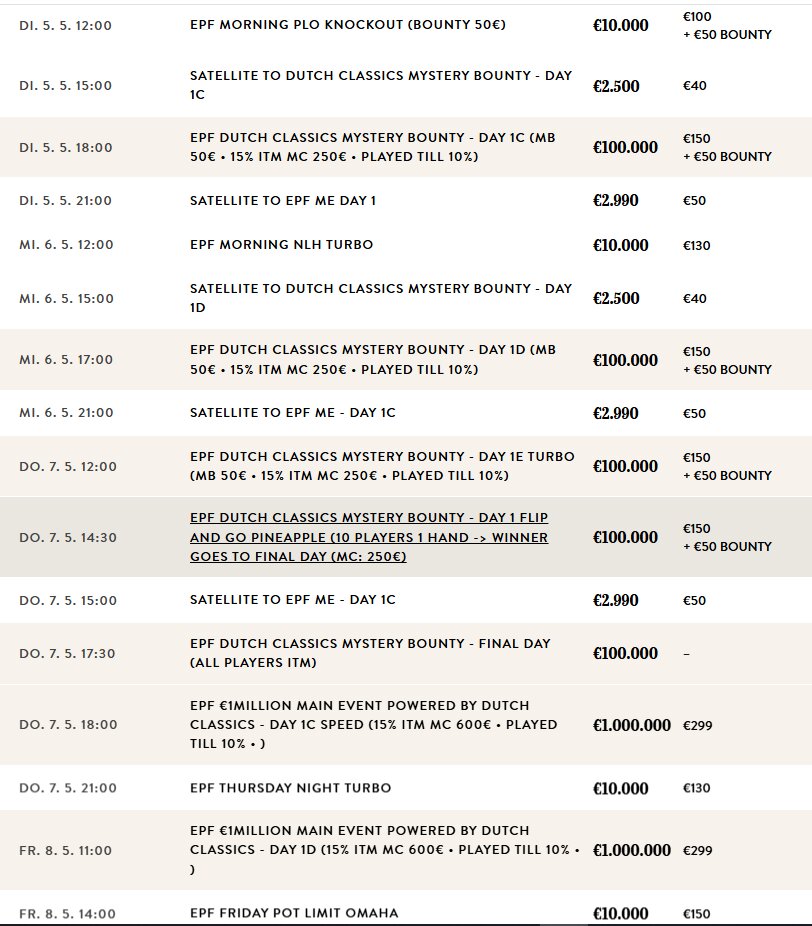 | | | | |
|---|---|---|---|
| DI. 5. 5. 12:00 | EPF MORNING PLO KNOCKOUT (BOUNTY 50€) | €10.000 | €100 + €50 BOUNTY |
| DI. 5. 5. 15:00 | SATELLITE TO DUTCH CLASSICS MYSTERY BOUNTY - DAY 1C | €2.500 | €40 |
| DI. 5. 5. 18:00 | EPF DUTCH CLASSICS MYSTERY BOUNTY - DAY 1C (MB 50€ • 15% ITM MC 250€ • PLAYED TILL 10%) | €100.000 | €150 + €50 BOUNTY |
| DI. 5. 5. 21:00 | SATELLITE TO EPF ME DAY 1 | €2.990 | €50 |
| MI. 6. 5. 12:00 | EPF MORNING NLH TURBO | €10.000 | €130 |
| MI. 6. 5. 15:00 | SATELLITE TO DUTCH CLASSICS MYSTERY BOUNTY - DAY 1D | €2.500 | €40 |
| MI. 6. 5. 17:00 | EPF DUTCH CLASSICS MYSTERY BOUNTY - DAY 1D (MB 50€ • 15% ITM MC 250€ • PLAYED TILL 10%) | €100.000 | €150 + €50 BOUNTY |
| MI. 6. 5. 21:00 | SATELLITE TO EPF ME - DAY 1C | €2.990 | €50 |
| DO. 7. 5. 12:00 | EPF DUTCH CLASSICS MYSTERY BOUNTY - DAY 1E TURBO (MB 50€ • 15% ITM MC 250€ • PLAYED TILL 10%) | €100.000 | €150 + €50 BOUNTY |
| DO. 7. 5. 14:30 | EPF DUTCH CLASSICS MYSTERY BOUNTY - DAY 1 FLIP AND GO PINEAPPLE (10 PLAYERS 1 HAND -> WINNER GOES TO FINAL DAY (MC: 250€) | €100.000 | €150 + €50 BOUNTY |
| DO. 7. 5. 15:00 | SATELLITE TO EPF ME - DAY 1C | €2.990 | €50 |
| DO. 7. 5. 17:30 | EPF DUTCH CLASSICS MYSTERY BOUNTY - FINAL DAY (ALL PLAYERS ITM) | €100.000 | - |
| DO. 7. 5. 18:00 | EPF €1MILLION MAIN EVENT POWERED BY DUTCH CLASSICS - DAY 1C SPEED (15% ITM MC 600€ • PLAYED TILL 10% • ) | €1.000.000 | €299 |
| DO. 7. 5. 21:00 | EPF THURSDAY NIGHT TURBO | €10.000 | €130 |
| FR. 8. 5. 11:00 | EPF €1MILLION MAIN EVENT POWERED BY DUTCH CLASSICS - DAY 1D (15% ITM MC 600€ • PLAYED TILL 10% • ) | €1.000.000 | €299 |
| FR. 8. 5. 14:00 | EPF FRIDAY POT LIMIT OMAHA | €10.000 | €150 |